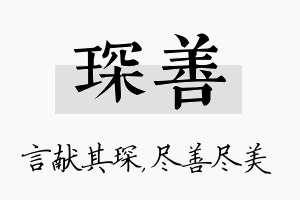 琛善

言献其琛，尽善尽美